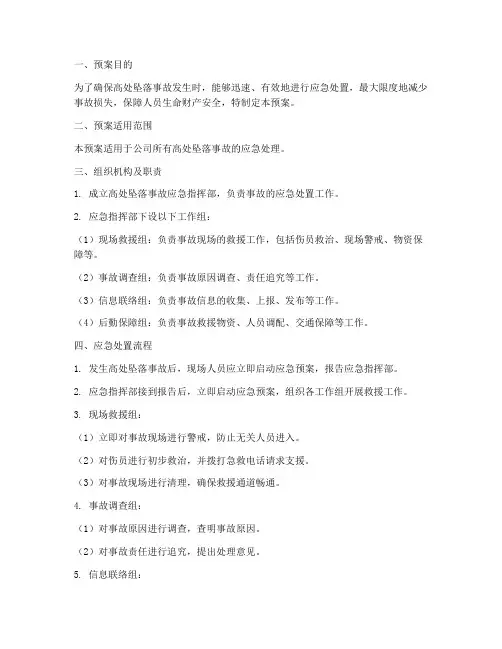 一、预案目的

为了确保高处坠落事故发生时，能够迅速、有效地进行应急处置，最大限度地减少事故损失，保障人员生命财产安全，特制定本预案。

二、预案适用范围

本预案适用于公司所有高处坠落事故的应急处理。

三、组织机构及职责

1. 成立高处坠落事故应急指挥部，负责事故的应急处置工作。

2. 应急指挥部下设以下工作组：

（1）现场救援组：负责事故现场的救援工作，包括伤员救治、现场警戒、物资保障等。

（2）事故调查组：负责事故原因调查、责任追究等工作。

（3）信息联络组：负责事故信息的收集、上报、发布等工作。

（4）后勤保障组：负责事故救援物资、人员调配、交通保障等工作。

四、应急处置流程

1. 发生高处坠落事故后，现场人员应立即启动应急预案，报告应急指挥部。

2. 应急指挥部接到报告后，立即启动应急预案，组织各工作组开展救援工作。

3. 现场救援组：

（1）立即对事故现场进行警戒，防止无关人员进入。

（2）对伤员进行初步救治，并拨打急救电话请求支援。

（3）对事故现场进行清理，确保救援通道畅通。

4. 事故调查组：

（1）对事故原因进行调查，查明事故原因。

（2）对事故责任进行追究，提出处理意见。

5. 信息联络组：